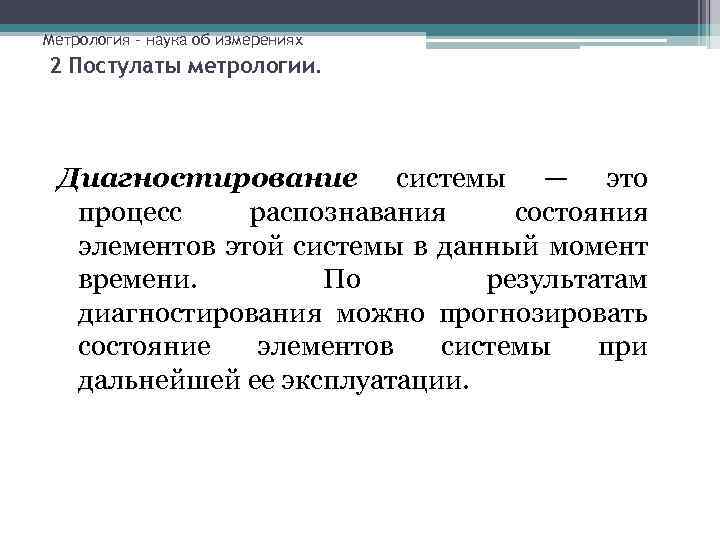 Метрология - наука об измерениях

2 Постулаты метрологии.

Диагностирование системы — это процесс распознавания состояния элементов этой системы в данный момент времени. По результатам диагностирования можно прогнозировать состояние элементов системы при дальнейшей ее эксплуатации.